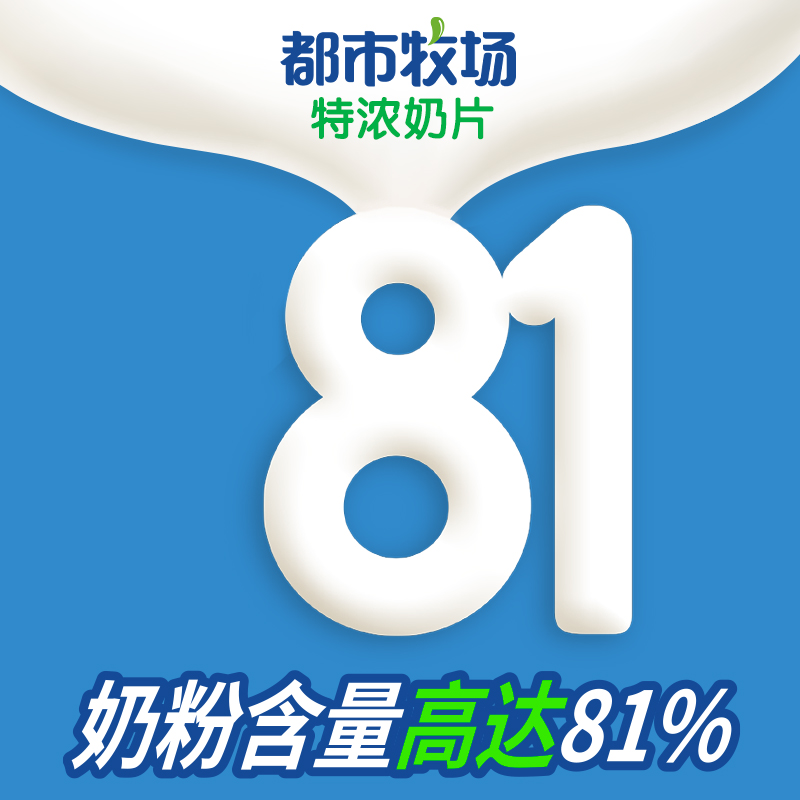 都市牧场
特浓奶片

81

奶粉含量高达81%